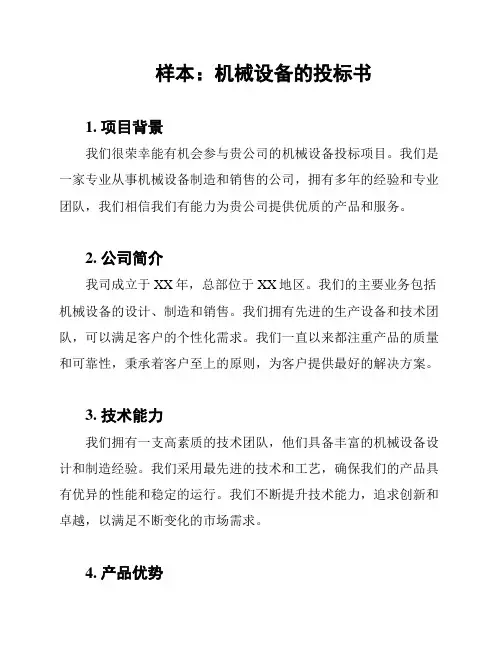 样本：机械设备的投标书

1. 项目背景

我们很荣幸能有机会参与贵公司的机械设备投标项目。我们是一家专业从事机械设备制造和销售的公司，拥有多年的经验和专业团队，我们相信我们有能力为贵公司提供优质的产品和服务。

2. 公司简介

我司成立于 XX 年，总部位于 XX 地区。我们的主要业务包括机械设备的设计、制造和销售。我们拥有先进的生产设备和技术团队，可以满足客户的个性化需求。我们一直以来都注重产品的质量和可靠性，秉承着客户至上的原则，为客户提供最好的解决方案。

3. 技术能力

我们拥有一支高素质的技术团队，他们具备丰富的机械设备设计和制造经验。我们采用最先进的技术和工艺，确保我们的产品具有优异的性能和稳定的运行。我们不断提升技术能力，追求创新和卓越，以满足不断变化的市场需求。

4. 产品优势